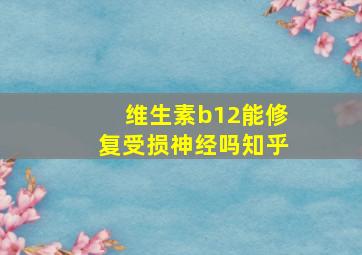 维生素b12能修复受损神经吗知乎